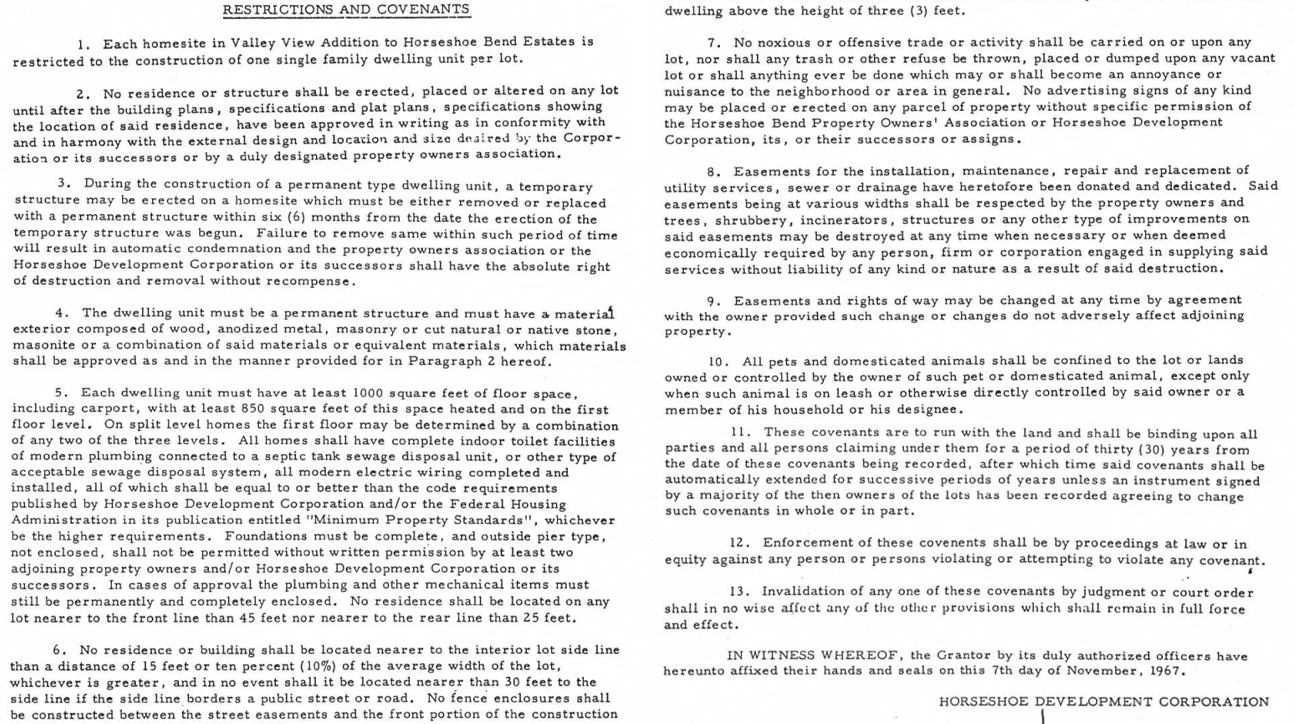 RESTRICTIONS AND COVENANTS

1. Each homesite in Valley View Addition to Horseshoe Bend Estates is restricted to the construction of one single family dwelling unit per lot.

2. No residence or structure shall be erected, placed or altered on any lot until after the building plans, specifications and plat plans, specifications showing the location of said residence, have been approved in writing as in conformity with and in harmony with the external design and location and size desired by the Corporation or its successors or by a duly designated property owners association.

3. During the construction of a permanent type dwelling unit, a temporary structure may be erected on a homesite which must be either removed or replaced with a permanent structure within six (6) months from the date the erection of the temporary structure was begun. Failure to remove same within such period of time will result in automatic condemnation and the property owners association or the Horseshoe Development Corporation or its successors shall have the absolute right of destruction and removal without recompense.

4. The dwelling unit must be a permanent structure and must have a material exterior composed of wood, anodized metal, masonry or cut natural or native stone, masonite or a combination of said materials or equivalent materials, which materials shall be approved as and in the manner provided for in Paragraph 2 hereof.

5. Each dwelling unit must have at least 1000 square feet of floor space, including carport, with at least 850 square feet of this space heated and on the first floor level. On split level homes the first floor may be determined by a combination of any two of the three levels. All homes shall have complete indoor toilet facilities of modern plumbing connected to a septic tank sewage disposal unit, or other type of acceptable sewage disposal system, all modern electric wiring completed and installed, all of which shall be equal to or better than the code requirements published by Horseshoe Development Corporation and/or the Federal Housing Administration in its publication entitled "Minimum Property Standards", whichever be the higher requirements. Foundations must be complete, and outside pier type, not enclosed, shall not be permitted without written permission by at least two adjoining property owners and/or Horseshoe Development Corporation or its successors. In cases of approval the plumbing and other mechanical items must still be permanently and completely enclosed. No residence shall be located on any lot nearer to the front line than 45 feet nor nearer to the rear line than 25 feet.

6. No residence or building shall be located nearer to the interior lot side line than a distance of 15 feet or ten percent (10%) of the average width of the lot, whichever is greater, and in no event shall it be located nearer than 30 feet to the side line if the side line borders a public street or road. No fence enclosures shall be constructed between the street easements and the front portion of the construction dwelling above the height of three (3) feet.

7. No noxious or offensive trade or activity shall be carried on or upon any lot, nor shall any trash or other refuse be thrown, placed or dumped upon any vacant lot or shall anything ever be done which may or shall become an annoyance or nuisance to the neighborhood or area in general. No advertising signs of any kind may be placed or erected on any parcel of property without specific permission of the Horseshoe Bend Property Owners' Association or Horseshoe Development Corporation, its, or their successors or assigns.

8. Easements for the installation, maintenance, repair and replacement of utility services, sewer or drainage have heretofore been donated and dedicated. Said easements being at various widths shall be respected by the property owners and trees, shrubbery, incinerators, structures or any other type of improvements on said easements may be destroyed at any time when necessary or when deemed economically required by any person, firm or corporation engaged in supplying said services without liability of any kind or nature as a result of said destruction.

9. Easements and rights of way may be changed at any time by agreement with the owner provided such change or changes do not adversely affect adjoining property.

10. All pets and domesticated animals shall be confined to the lot or lands owned or controlled by the owner of such pet or domesticated animal, except only when such animal is on leash or otherwise directly controlled by said owner or a member of his household or his designee.

11. These covenants are to run with the land and shall be binding upon all parties and all persons claiming under them for a period of thirty (30) years from the date of these covenants being recorded, after which time said covenants shall be automatically extended for successive periods of years unless an instrument signed by a majority of the then owners of the lots has been recorded agreeing to change such covenants in whole or in part.

12. Enforcement of these covenents shall be by proceedings at law or in equity against any person or persons violating or attempting to violate any covenant.

13. Invalidation of any one of these covenants by judgment or court order shall in no wise affect any of the other provisions which shall remain in full force and effect.

IN WITNESS WHEREOF, the Grantor by its duly authorized officers have hereunto affixed their hands and seals on this 7th day of November, 1967.

HORSESHOE DEVELOPMENT CORPORATION